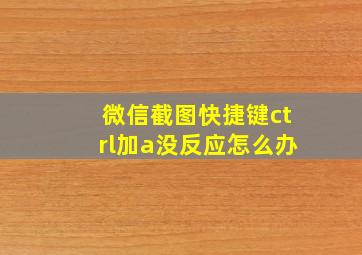 微信截图快捷键ctrl加a没反应怎么办